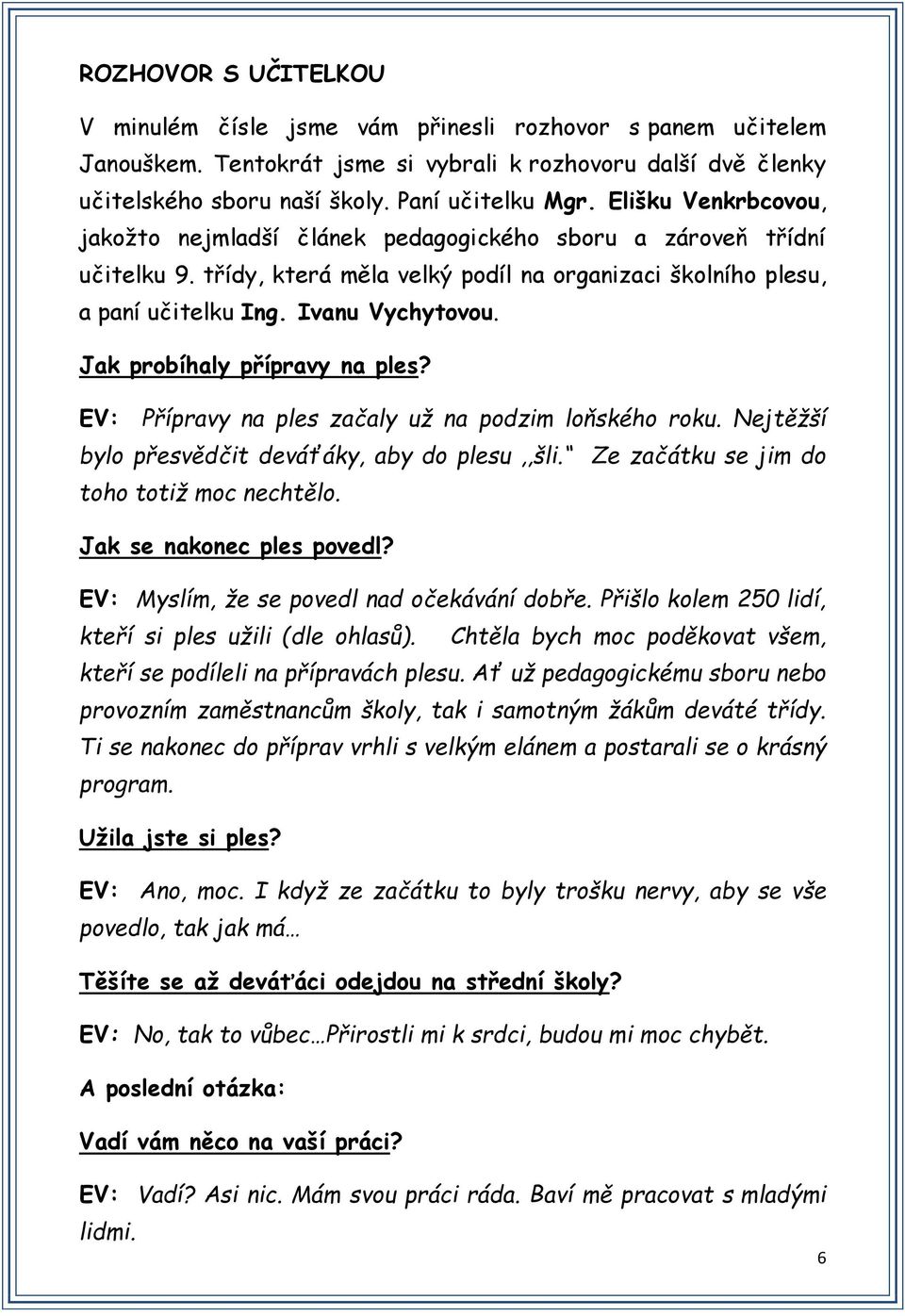 ROZHOVOR S UČITELKOU

V minulém čísle jsme vám přinesli rozhovor s panem učitelem Janouškem. Tentokrát jsme si vybrali k rozhovoru další dvě členky učitelského sboru naší školy. Paní učitelku Mgr. Elišku Venkrbcovou, jakožto nejmladší článek pedagogického sboru a zároveň třídní učitelku 9. třídy, která měla velký podíl na organizaci školního plesu, a paní učitelku Ing. Ivanu Vychytovou.

Jak probíhaly přípravy na ples?

EV: Přípravy na ples začaly už na podzim loňského roku. Nejtěžší bylo přesvědčit deváťáky, aby do plesu ,,šli." Ze začátku se jim do toho totiž moc nechtělo.

Jak se nakonec ples povedl?

EV: Myslím, že se povedl nad očekávání dobře. Přišlo kolem 250 lidí, kteří si ples užili (dle ohlasů). Chtěla bych moc poděkovat všem, kteří se podíleli na přípravách plesu. Ať už pedagogickému sboru nebo provozním zaměstnancům školy, tak i samotným žákům deváté třídy. Ti se nakonec do příprav vrhli s velkým elánem a postarali se o krásný program.

Užila jste si ples?

EV: Ano, moc. I když ze začátku to byly trošku nervy, aby se vše povedlo, tak jak má…

Těšíte se až deváťáci odejdou na střední školy?

EV: No, tak to vůbec…Přirostli mi k srdci, budou mi moc chybět.

A poslední otázka:

Vadí vám něco na vaší práci?

EV: Vadí? Asi nic. Mám svou práci ráda. Baví mě pracovat s mladými lidmi.

6